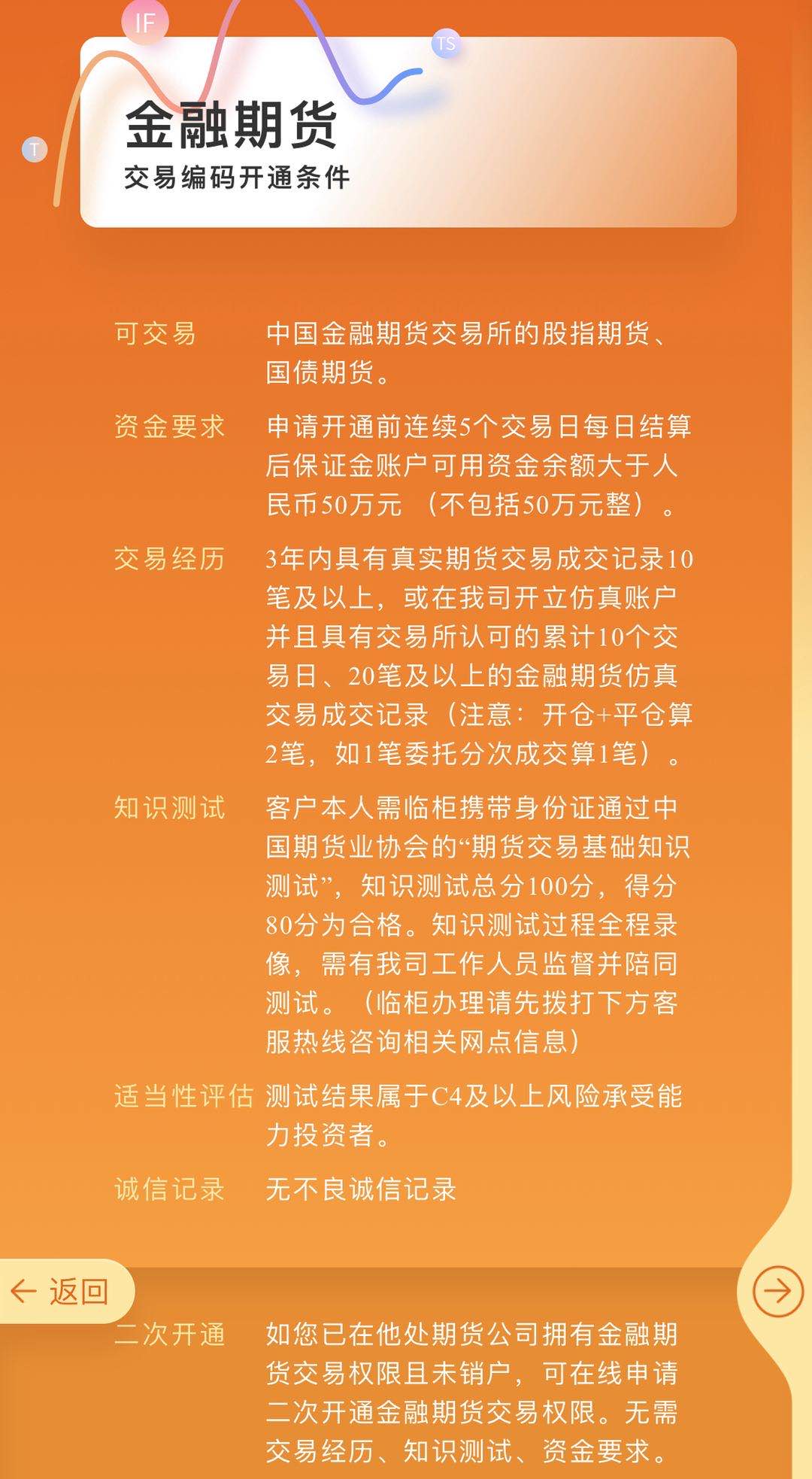 IF
TS
T
金融期货
交易编码开通条件

可交易 中国金融期货交易所的股指期货、国债期货。

资金要求 申请开通前连续5个交易日每日结算后保证金账户可用资金余额大于人民币50万元 （不包括50万元整）。

交易经历 3年内具有真实期货交易成交记录10笔及以上，或在我司开立仿真账户并且具有交易所认可的累计10个交易日、20笔及以上的金融期货仿真交易成交记录（注意：开仓+平仓算2笔，如1笔委托分次成交算1笔）。

知识测试 客户本人需临柜携带身份证通过中国期货业协会的“期货交易基础知识测试”，知识测试总分100分，得分80分为合格。知识测试过程全程录像，需有我司工作人员监督并陪同测试。（临柜办理请先拨打下方客服热线咨询相关网点信息）

适当性评估 测试结果属于C4及以上风险承受能力投资者。

诚信记录 无不良诚信记录

← 返回

二次开通 如您已在他处期货公司拥有金融期货交易权限且未销户，可在线申请二次开通金融期货交易权限。无需交易经历、知识测试、资金要求。